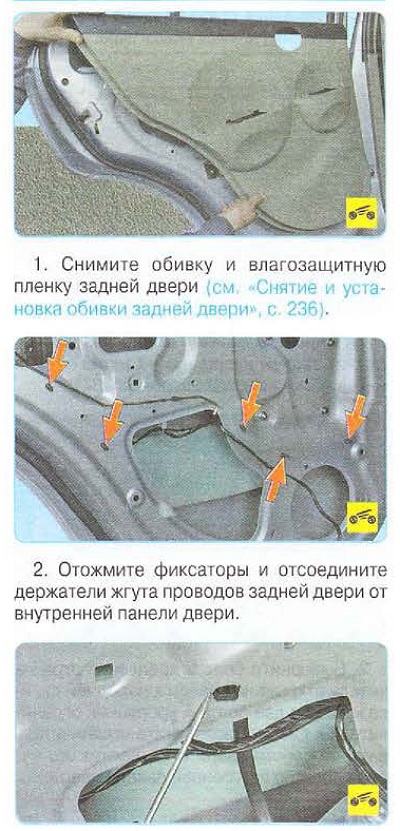 1. Снимите обивку и влагозащитную пленку задней двери (см. «Снятие и установка обивки задней двери», с. 236).

2. Отожмите фиксаторы и отсоедините держатели жгута проводов задней двери от внутренней панели двери.